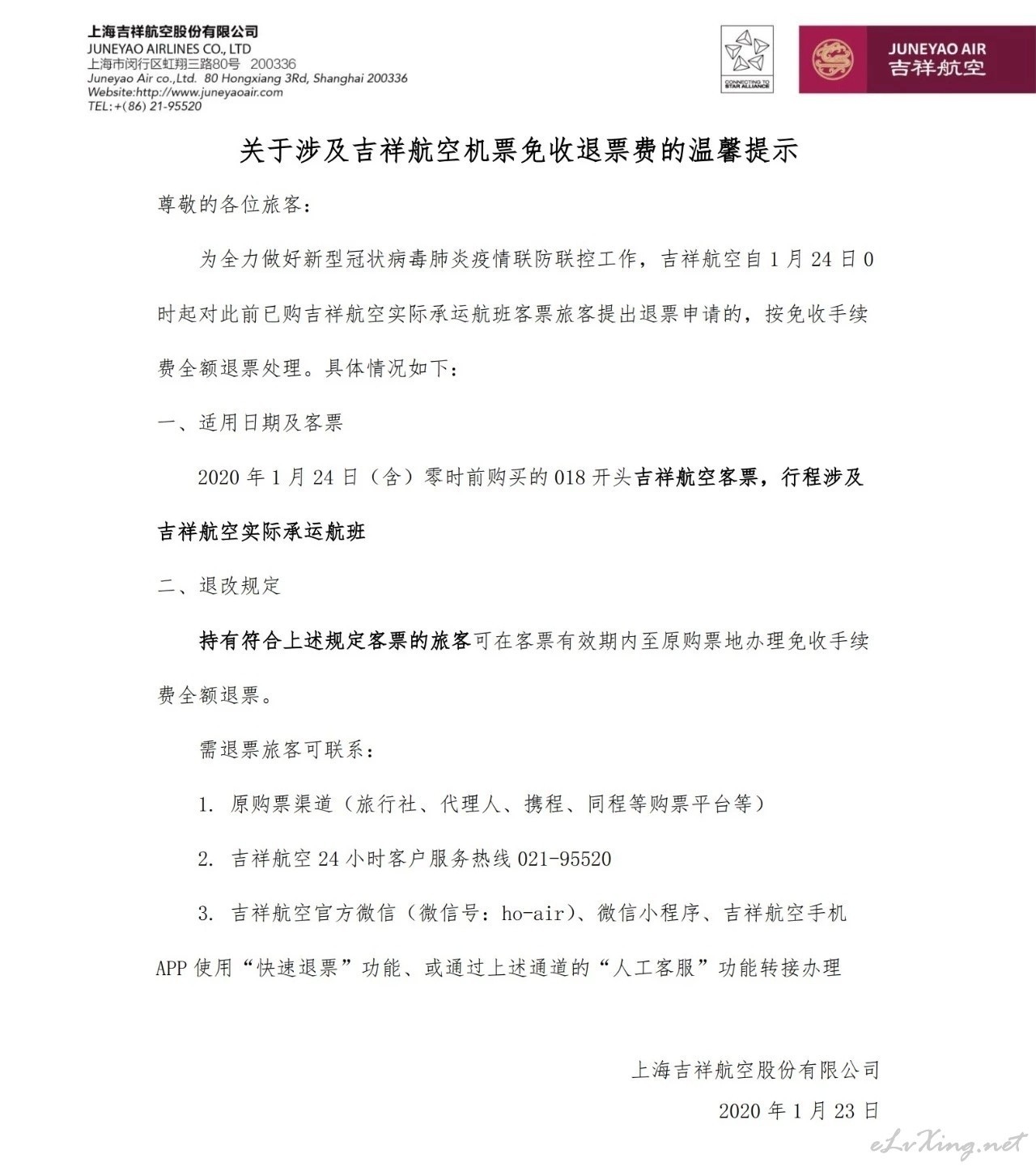 上海吉祥航空股份有限公司
JUNEYAO AIRLINES CO., LTD
上海市闵行区虹翔三路80号 200336
Juneyao Air co.,Ltd. 80 Hongxiang 3Rd, Shanghai 200336
Website:http://www.juneyaoair.com
TEL:+(86) 21-95520

CONNECTING TO STAR ALLIANCE

JUNEYAO AIR 吉祥航空

关于涉及吉祥航空机票免收退票费的温馨提示

尊敬的各位旅客：

为全力做好新型冠状病毒肺炎疫情联防联控工作，吉祥航空自1月24日0时起对此前已购吉祥航空实际承运航班客票旅客提出退票申请的，按免收手续费全额退票处理。具体情况如下：

一、适用日期及客票

2020年1月24日（含）零时前购买的018开头吉祥航空客票，行程涉及吉祥航空实际承运航班

二、退改规定

持有符合上述规定客票的旅客可在客票有效期内至原购票地办理免收手续费全额退票。

需退票旅客可联系：

1. 原购票渠道（旅行社、代理人、携程、同程等购票平台等）

2. 吉祥航空24小时客户服务热线021-95520

3. 吉祥航空官方微信（微信号：ho-air）、微信小程序、吉祥航空手机APP使用“快速退票”功能、或通过上述通道的“人工客服”功能转接办理

上海吉祥航空股份有限公司

2020年1月23日

eLvXing.net